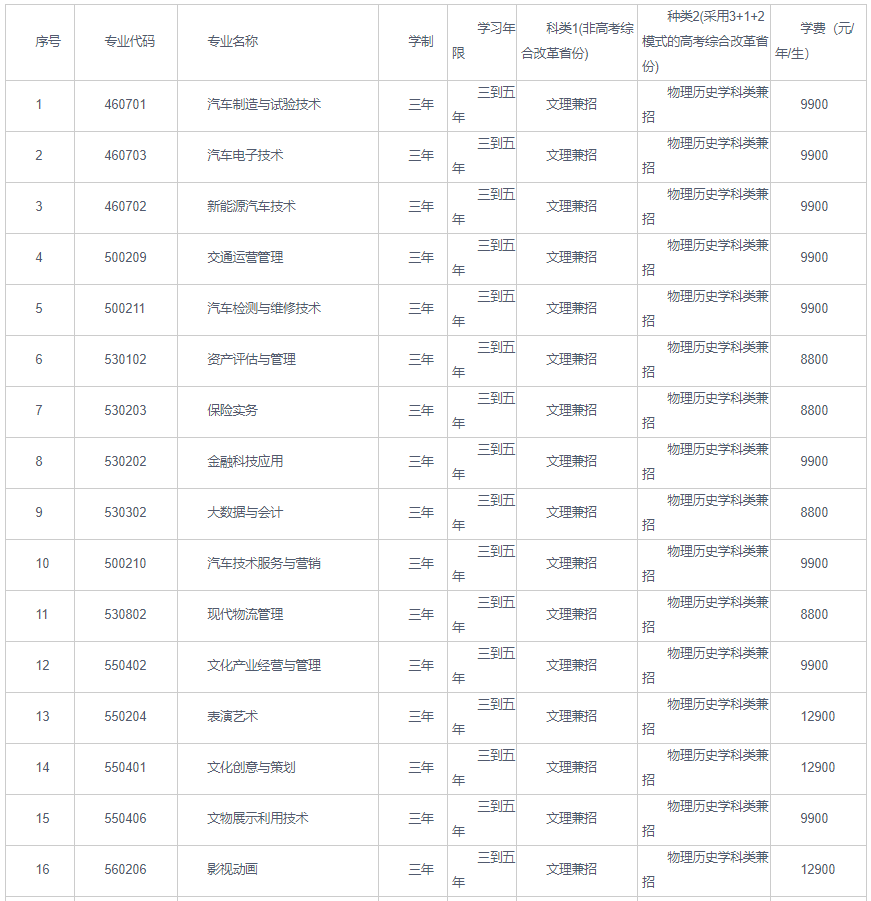 | 序号 | 专业代码 | 专业名称 | 学制 | 学习年限 | 科类1(非高考综合改革省份) | 种类2(采用3+1+2模式的高考综合改革省份) | 学费（元/年/生) |
|---|---|---|---|---|---|---|---|
| 1 | 460701 | 汽车制造与试验技术 | 三年 | 三到五年 | 文理兼招 | 物理历史学科类兼招 | 9900 |
| 2 | 460703 | 汽车电子技术 | 三年 | 三到五年 | 文理兼招 | 物理历史学科类兼招 | 9900 |
| 3 | 460702 | 新能源汽车技术 | 三年 | 三到五年 | 文理兼招 | 物理历史学科类兼招 | 9900 |
| 4 | 500209 | 交通运营管理 | 三年 | 三到五年 | 文理兼招 | 物理历史学科类兼招 | 9900 |
| 5 | 500211 | 汽车检测与维修技术 | 三年 | 三到五年 | 文理兼招 | 物理历史学科类兼招 | 9900 |
| 6 | 530102 | 资产评估与管理 | 三年 | 三到五年 | 文理兼招 | 物理历史学科类兼招 | 8800 |
| 7 | 530203 | 保险实务 | 三年 | 三到五年 | 文理兼招 | 物理历史学科类兼招 | 8800 |
| 8 | 530202 | 金融科技应用 | 三年 | 三到五年 | 文理兼招 | 物理历史学科类兼招 | 9900 |
| 9 | 530302 | 大数据与会计 | 三年 | 三到五年 | 文理兼招 | 物理历史学科类兼招 | 8800 |
| 10 | 500210 | 汽车技术服务与营销 | 三年 | 三到五年 | 文理兼招 | 物理历史学科类兼招 | 9900 |
| 11 | 530802 | 现代物流管理 | 三年 | 三到五年 | 文理兼招 | 物理历史学科类兼招 | 8800 |
| 12 | 550402 | 文化产业经营与管理 | 三年 | 三到五年 | 文理兼招 | 物理历史学科类兼招 | 9900 |
| 13 | 550204 | 表演艺术 | 三年 | 三到五年 | 文理兼招 | 物理历史学科类兼招 | 12900 |
| 14 | 550401 | 文化创意与策划 | 三年 | 三到五年 | 文理兼招 | 物理历史学科类兼招 | 12900 |
| 15 | 550406 | 文物展示利用技术 | 三年 | 三到五年 | 文理兼招 | 物理历史学科类兼招 | 9900 |
| 16 | 560206 | 影视动画 | 三年 | 三到五年 | 文理兼招 | 物理历史学科类兼招 | 12900 |